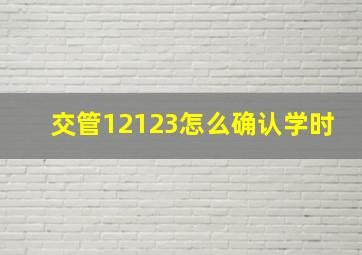 交管12123怎么确认学时